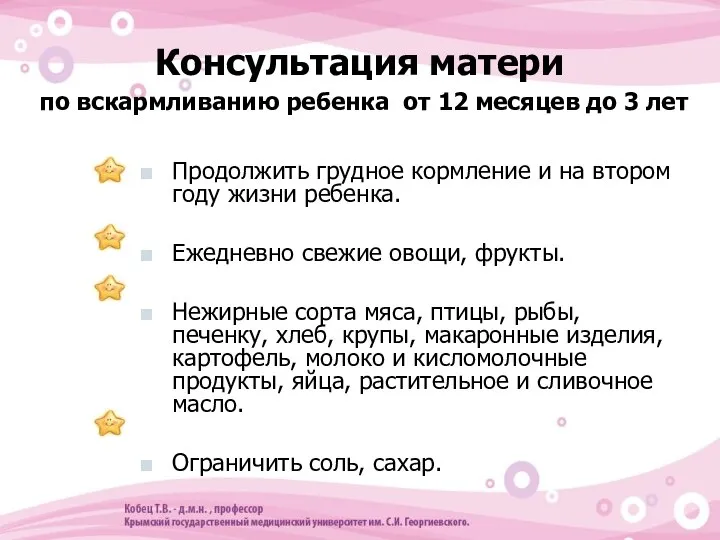 Консультация матери
по вскармливанию ребенка от 12 месяцев до 3 лет

Продолжить грудное кормление и на втором году жизни ребенка.

Ежедневно свежие овощи, фрукты.

Нежирные сорта мяса, птицы, рыбы, печенку, хлеб, крупы, макаронные изделия, картофель, молоко и кисломолочные продукты, яйца, растительное и сливочное масло.

Ограничить соль, сахар.

Кобец Т.В. - д.м.н. , профессор
Крымский государственный медицинский университет им. С.И. Георгиевского.